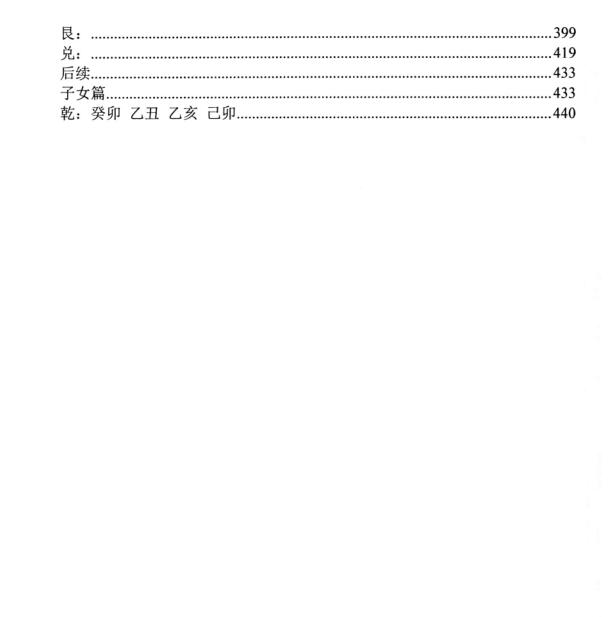 艮：..........399
兑：..........419
后续..........433
子女篇..........433
乾：癸卯 乙丑 乙亥 己卯..........440